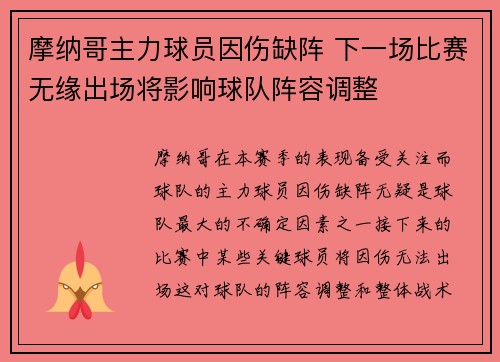 摩纳哥主力球员因伤缺阵 下一场比赛无缘出场将影响球队阵容调整

摩纳哥在本赛季的表现备受关注而球队的主力球员因伤缺阵无疑是球队最大的不确定因素之一接下来的比赛中某些关键球员将因伤无法出场这对球队的阵容调整和整体战术